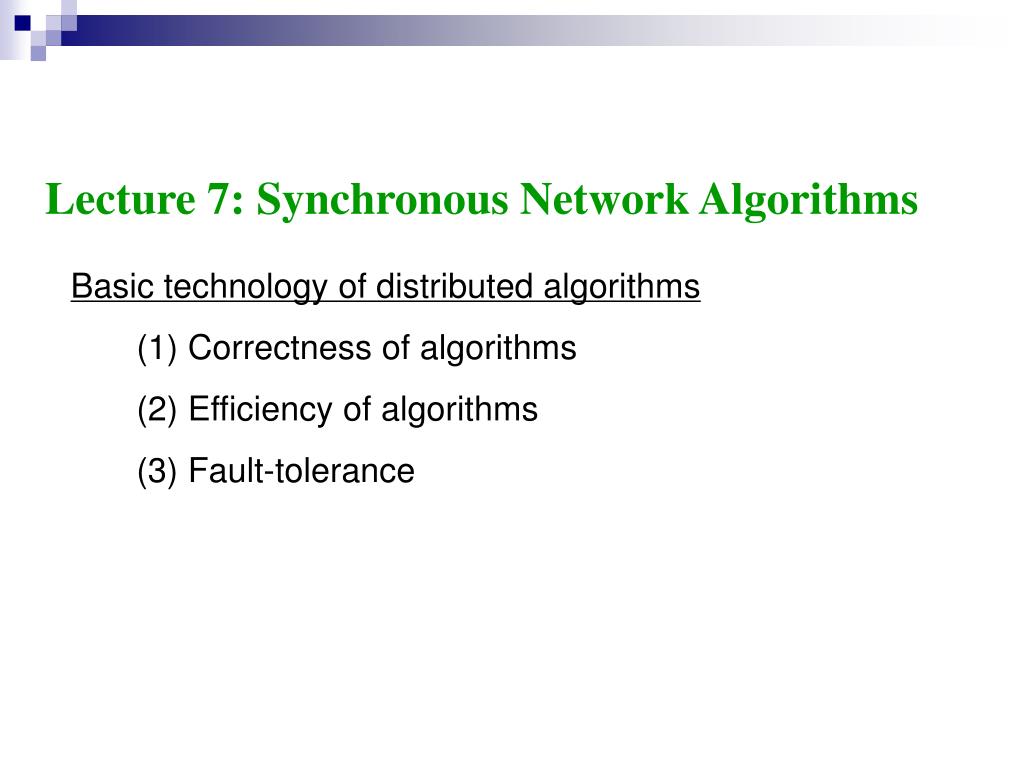 Lecture 7: Synchronous Network Algorithms

Basic technology of distributed algorithms

(1) Correctness of algorithms

(2) Efficiency of algorithms

(3) Fault-tolerance